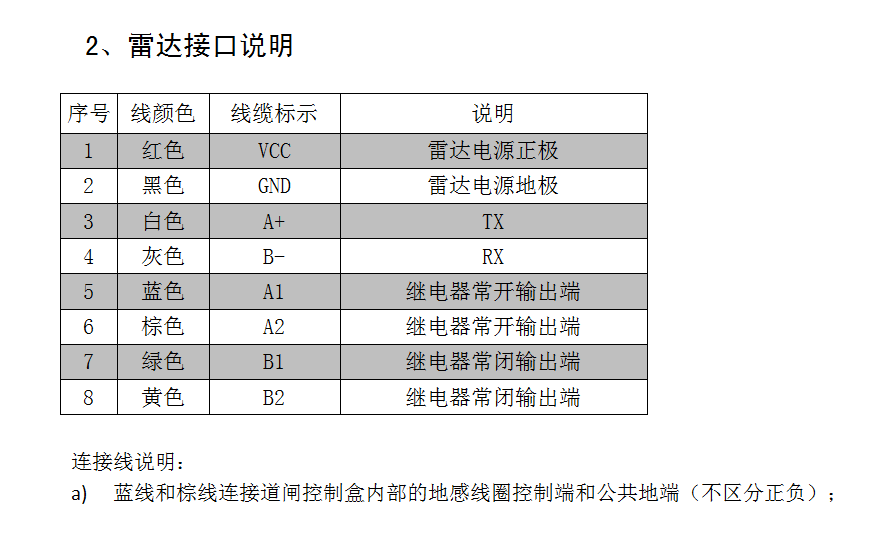 2、雷达接口说明

| 序号 | 线颜色 | 线缆标示 | 说明 |
|---|---|---|---|
| 1 | 红色 | VCC | 雷达电源正极 |
| 2 | 黑色 | GND | 雷达电源地极 |
| 3 | 白色 | A+ | TX |
| 4 | 灰色 | B- | RX |
| 5 | 蓝色 | A1 | 继电器常开输出端 |
| 6 | 棕色 | A2 | 继电器常开输出端 |
| 7 | 绿色 | B1 | 继电器常闭输出端 |
| 8 | 黄色 | B2 | 继电器常闭输出端 |

连接线说明：

a) 蓝线和棕线连接道闸控制盒内部的地感线圈控制端和公共地端（不区分正负）；